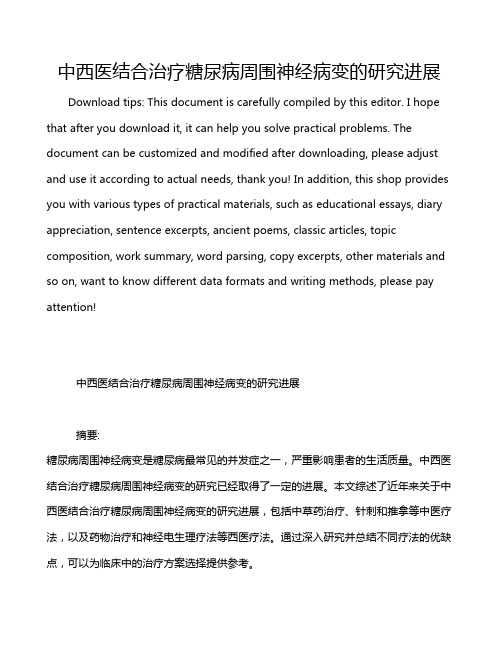 中西医结合治疗糖尿病周围神经病变的研究进展

Download tips: This document is carefully compiled by this editor. I hope that after you download it, it can help you solve practical problems. The document can be customized and modified after downloading, please adjust and use it according to actual needs, thank you! In addition, this shop provides you with various types of practical materials, such as educational essays, diary appreciation, sentence excerpts, ancient poems, classic articles, topic composition, work summary, word parsing, copy excerpts, other materials and so on, want to know different data formats and writing methods, please pay attention!

中西医结合治疗糖尿病周围神经病变的研究进展

摘要:

糖尿病周围神经病变是糖尿病最常见的并发症之一，严重影响患者的生活质量。中西医结合治疗糖尿病周围神经病变的研究已经取得了一定的进展。本文综述了近年来关于中西医结合治疗糖尿病周围神经病变的研究进展，包括中草药治疗、针刺和推拿等中医疗法，以及药物治疗和神经电生理疗法等西医疗法。通过深入研究并总结不同疗法的优缺点，可以为临床中的治疗方案选择提供参考。